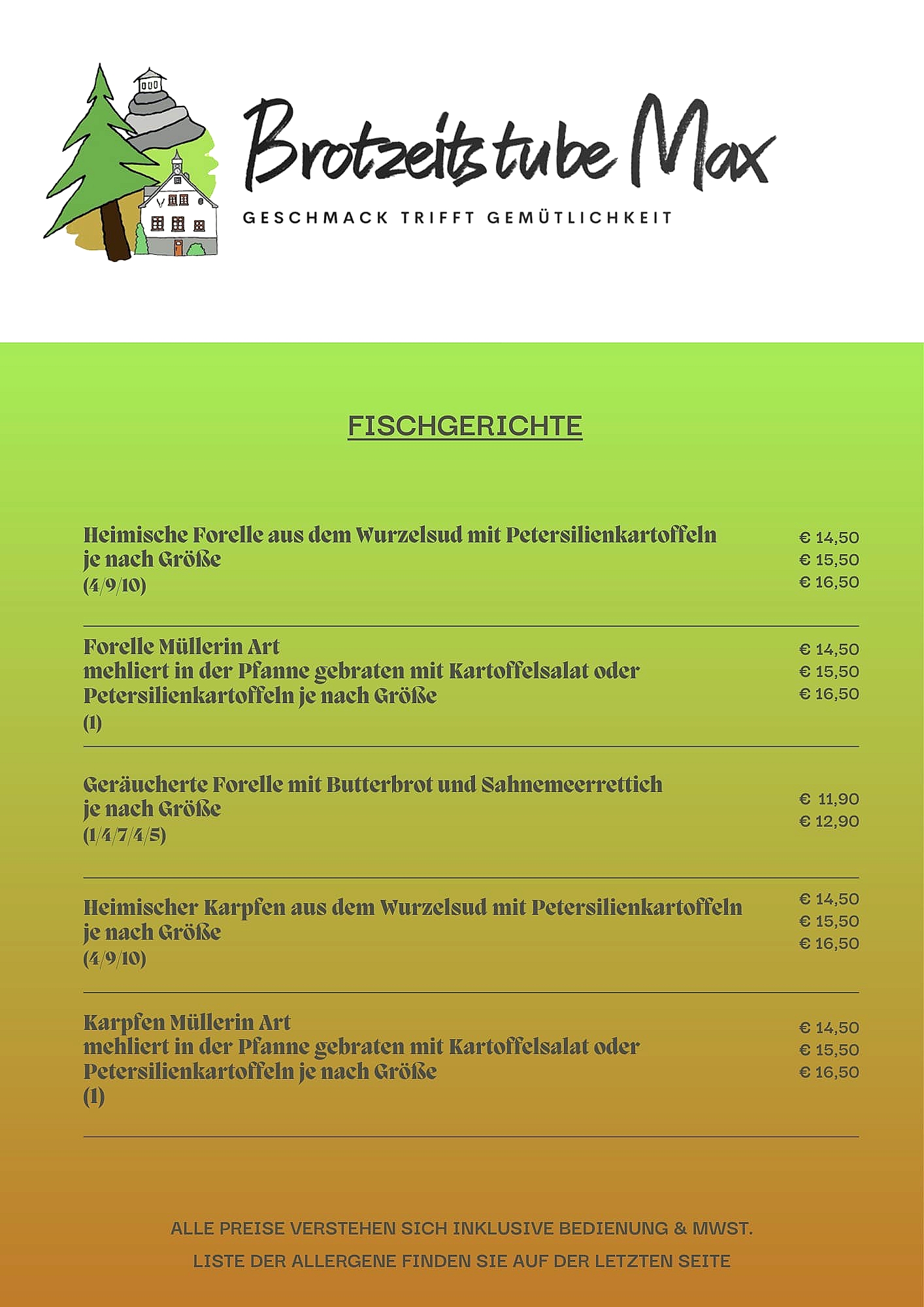 Brotzeitstube Max
GESCHMACK TRIFFT GEMÜTLICHKEIT

FISCHGERICHTE

Heimische Forelle aus dem Wurzelsud mit Petersilienkartoffeln je nach Größe
(4/9/10)
€ 14,50
€ 15,50
€ 16,50

Forelle Müllerin Art
mehliert in der Pfanne gebraten mit Kartoffelsalat oder Petersilienkartoffeln je nach Größe
(1)
€ 14,50
€ 15,50
€ 16,50

Geräucherte Forelle mit Butterbrot und Sahnemeerrettich je nach Größe
(1/4/7/4/5)
€ 11,90
€ 12,90

Heimischer Karpfen aus dem Wurzelsud mit Petersilienkartoffeln je nach Größe
(4/9/10)
€ 14,50
€ 15,50
€ 16,50

Karpfen Müllerin Art
mehliert in der Pfanne gebraten mit Kartoffelsalat oder Petersilienkartoffeln je nach Größe
(1)
€ 14,50
€ 15,50
€ 16,50

ALLE PREISE VERSTEHEN SICH INKLUSIVE BEDIENUNG & MWST.
LISTE DER ALLERGENE FINDEN SIE AUF DER LETZTEN SEITE